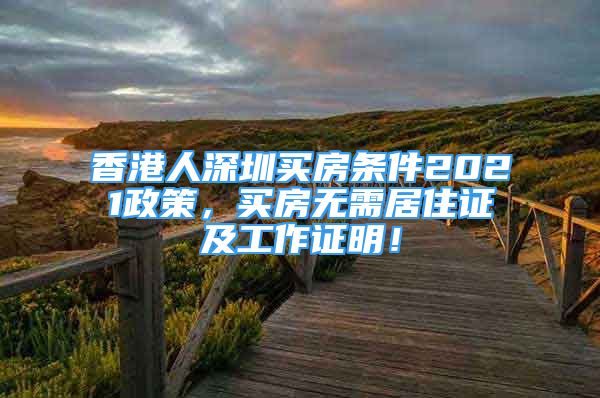 香港人深圳买房条件2021政策，买房无需居住证及工作证明！